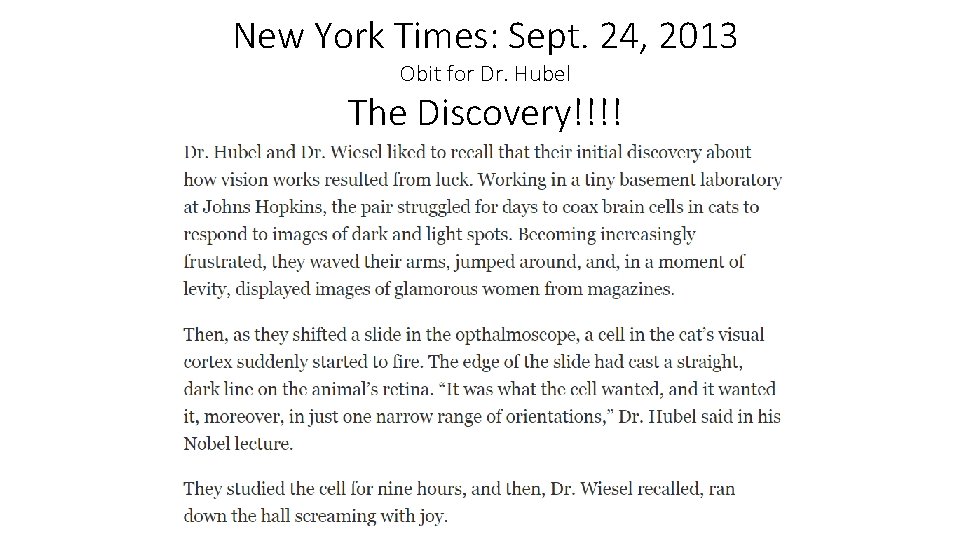 New York Times: Sept. 24, 2013

Obit for Dr. Hubel

The Discovery!!!!

Dr. Hubel and Dr. Wiesel liked to recall that their initial discovery about how vision works resulted from luck. Working in a tiny basement laboratory at Johns Hopkins, the pair struggled for days to coax brain cells in cats to respond to images of dark and light spots. Becoming increasingly frustrated, they waved their arms, jumped around, and, in a moment of levity, displayed images of glamorous women from magazines.

Then, as they shifted a slide in the opthalmoscope, a cell in the cat's visual cortex suddenly started to fire. The edge of the slide had cast a straight, dark line on the animal's retina. "It was what the cell wanted, and it wanted it, moreover, in just one narrow range of orientations," Dr. Hubel said in his Nobel lecture.

They studied the cell for nine hours, and then, Dr. Wiesel recalled, ran down the hall screaming with joy.